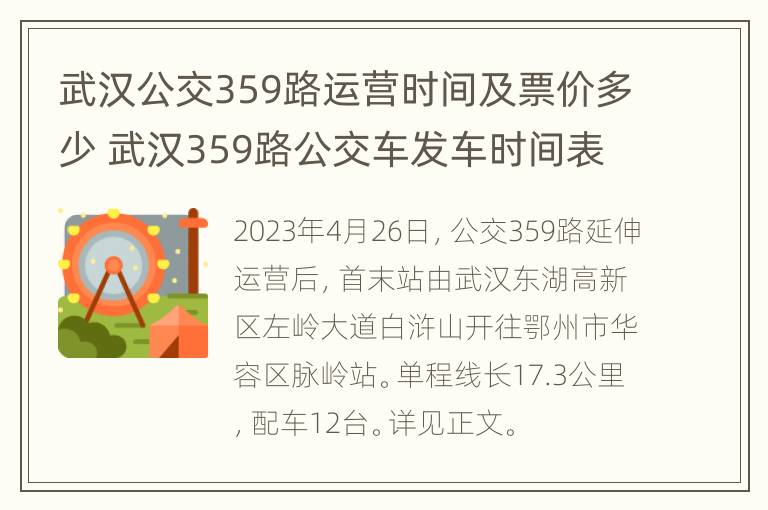 武汉公交359路运营时间及票价多少 武汉359路公交车发车时间表

2023年4月26日，公交359路延伸运营后，首末站由武汉东湖高新区左岭大道白浒山开往鄂州市华容区脉岭站。单程线长17.3公里，配车12台。详见正文。